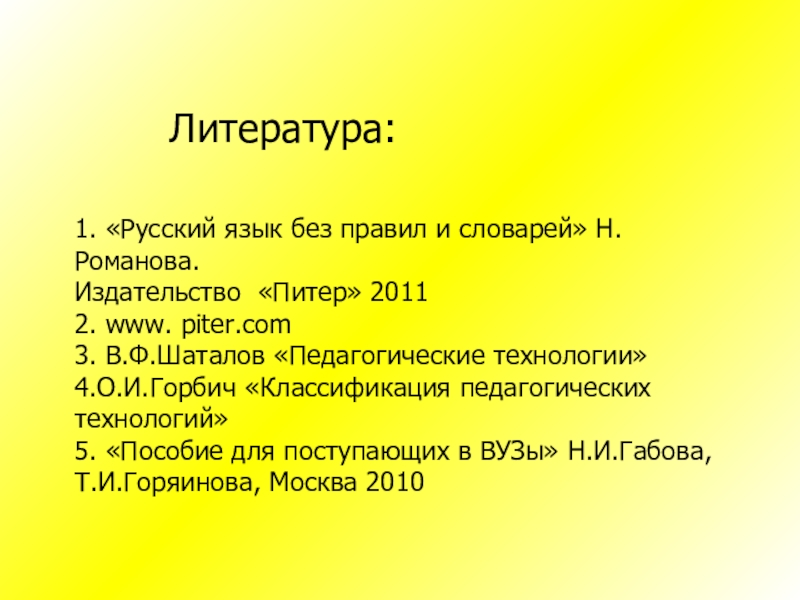 Литература:

1. «Русский язык без правил и словарей» Н. Романова.
Издательство «Питер» 2011
2. www. piter.com
3. В.Ф.Шаталов «Педагогические технологии»
4.О.И.Горбич «Классификация педагогических технологий»
5. «Пособие для поступающих в ВУЗы» Н.И.Габова, Т.И.Горяинова, Москва 2010